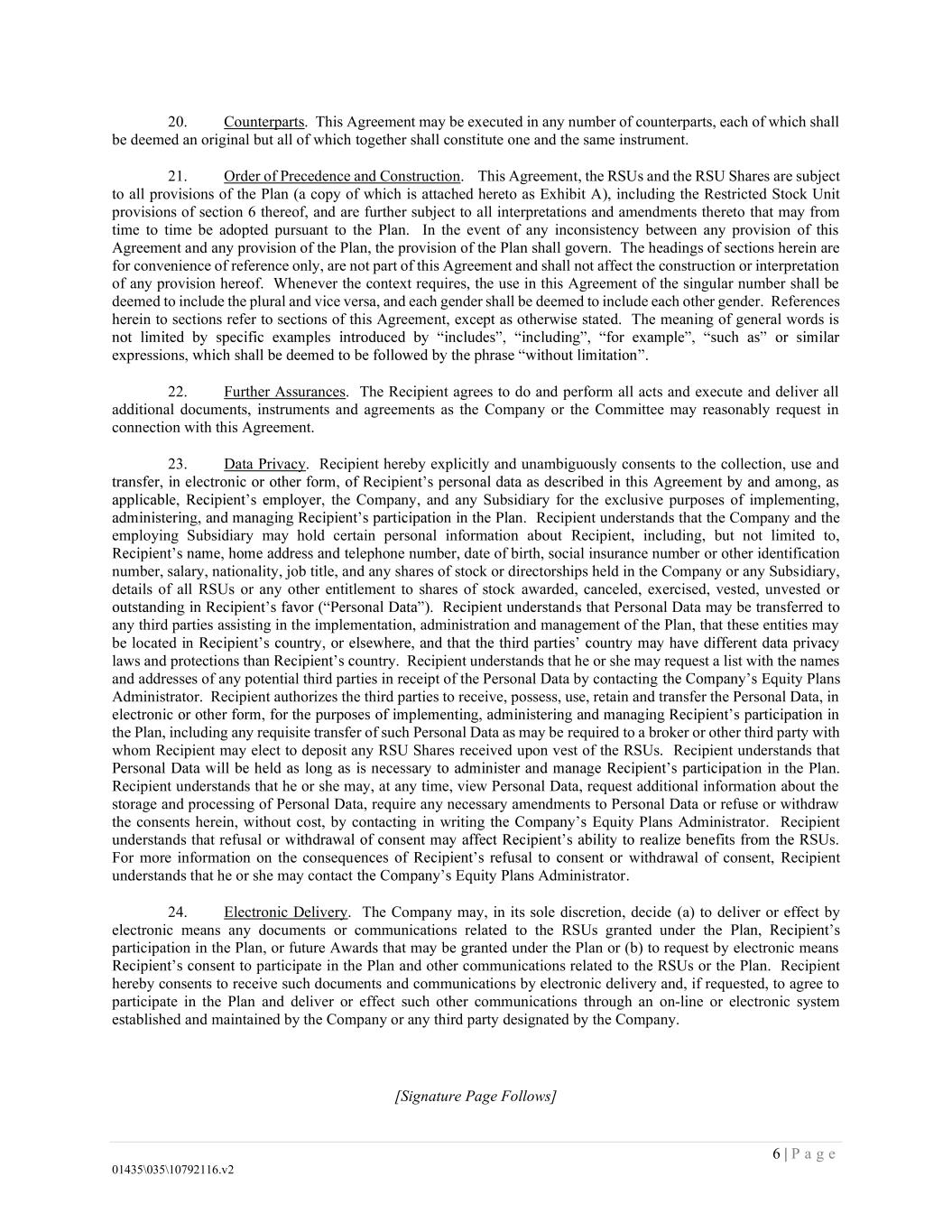 20. Counterparts. This Agreement may be executed in any number of counterparts, each of which shall be deemed an original but all of which together shall constitute one and the same instrument.

21. Order of Precedence and Construction. This Agreement, the RSUs and the RSU Shares are subject to all provisions of the Plan (a copy of which is attached hereto as Exhibit A), including the Restricted Stock Unit provisions of section 6 thereof, and are further subject to all interpretations and amendments thereto that may from time to time be adopted pursuant to the Plan. In the event of any inconsistency between any provision of this Agreement and any provision of the Plan, the provision of the Plan shall govern. The headings of sections herein are for convenience of reference only, are not part of this Agreement and shall not affect the construction or interpretation of any provision hereof. Whenever the context requires, the use in this Agreement of the singular number shall be deemed to include the plural and vice versa, and each gender shall be deemed to include each other gender. References herein to sections refer to sections of this Agreement, except as otherwise stated. The meaning of general words is not limited by specific examples introduced by “includes”, “including”, “for example”, “such as” or similar expressions, which shall be deemed to be followed by the phrase “without limitation”.

22. Further Assurances. The Recipient agrees to do and perform all acts and execute and deliver all additional documents, instruments and agreements as the Company or the Committee may reasonably request in connection with this Agreement.

23. Data Privacy. Recipient hereby explicitly and unambiguously consents to the collection, use and transfer, in electronic or other form, of Recipient’s personal data as described in this Agreement by and among, as applicable, Recipient’s employer, the Company, and any Subsidiary for the exclusive purposes of implementing, administering, and managing Recipient’s participation in the Plan. Recipient understands that the Company and the employing Subsidiary may hold certain personal information about Recipient, including, but not limited to, Recipient’s name, home address and telephone number, date of birth, social insurance number or other identification number, salary, nationality, job title, and any shares of stock or directorships held in the Company or any Subsidiary, details of all RSUs or any other entitlement to shares of stock awarded, canceled, exercised, vested, unvested or outstanding in Recipient’s favor (“Personal Data”). Recipient understands that Personal Data may be transferred to any third parties assisting in the implementation, administration and management of the Plan, that these entities may be located in Recipient’s country, or elsewhere, and that the third parties’ country may have different data privacy laws and protections than Recipient’s country. Recipient understands that he or she may request a list with the names and addresses of any potential third parties in receipt of the Personal Data by contacting the Company’s Equity Plans Administrator. Recipient authorizes the third parties to receive, possess, use, retain and transfer the Personal Data, in electronic or other form, for the purposes of implementing, administering and managing Recipient’s participation in the Plan, including any requisite transfer of such Personal Data as may be required to a broker or other third party with whom Recipient may elect to deposit any RSU Shares received upon vest of the RSUs. Recipient understands that Personal Data will be held as long as is necessary to administer and manage Recipient’s participation in the Plan. Recipient understands that he or she may, at any time, view Personal Data, request additional information about the storage and processing of Personal Data, require any necessary amendments to Personal Data or refuse or withdraw the consents herein, without cost, by contacting in writing the Company’s Equity Plans Administrator. Recipient understands that refusal or withdrawal of consent may affect Recipient’s ability to realize benefits from the RSUs. For more information on the consequences of Recipient’s refusal to consent or withdrawal of consent, Recipient understands that he or she may contact the Company’s Equity Plans Administrator.

24. Electronic Delivery. The Company may, in its sole discretion, decide (a) to deliver or effect by electronic means any documents or communications related to the RSUs granted under the Plan, Recipient’s participation in the Plan, or future Awards that may be granted under the Plan or (b) to request by electronic means Recipient’s consent to participate in the Plan and other communications related to the RSUs or the Plan. Recipient hereby consents to receive such documents and communications by electronic delivery and, if requested, to agree to participate in the Plan and deliver or effect such other communications through an on-line or electronic system established and maintained by the Company or any third party designated by the Company.

[Signature Page Follows]

6 | P a g e

01435\035\10792116.v2